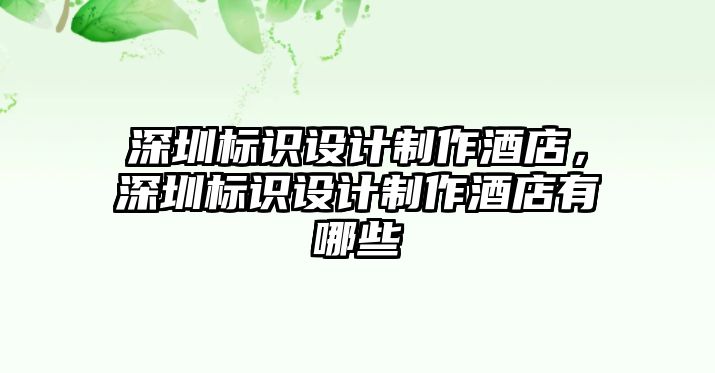 深圳标识设计制作酒店，深圳标识设计制作酒店有哪些